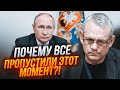 ПОЧЕМУ ВСЕ ПРОПУСТИЛИ ЭТОТ МОМЕНТ?!